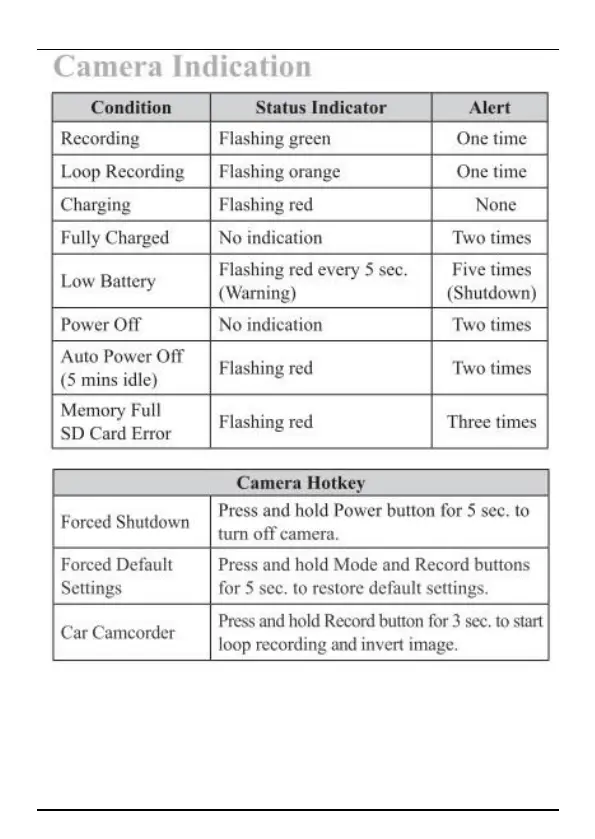 Camera Indication

| Condition | Status Indicator | Alert |
|---|---|---|
| Recording | Flashing green | One time |
| Loop Recording | Flashing orange | One time |
| Charging | Flashing red | None |
| Fully Charged | No indication | Two times |
| Low Battery | Flashing red every 5 sec. (Warning) | Five times (Shutdown) |
| Power Off | No indication | Two times |
| Auto Power Off (5 mins idle) | Flashing red | Two times |
| Memory Full SD Card Error | Flashing red | Three times |

| Camera Hotkey | |
|---|---|
| Forced Shutdown | Press and hold Power button for 5 sec. to turn off camera. |
| Forced Default Settings | Press and hold Mode and Record buttons for 5 sec. to restore default settings. |
| Car Camcorder | Press and hold Record button for 3 sec. to start loop recording and invert image. |